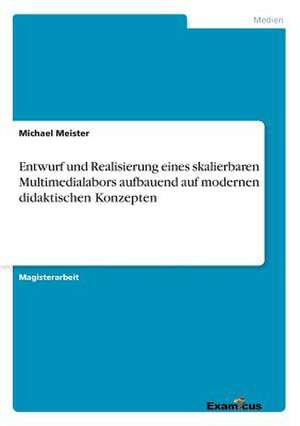 Medien

Michael Meister

Entwurf und Realisierung eines skalierbaren Multimedialabors aufbauend auf modernen didaktischen Konzepten

Magisterarbeit

Examicus